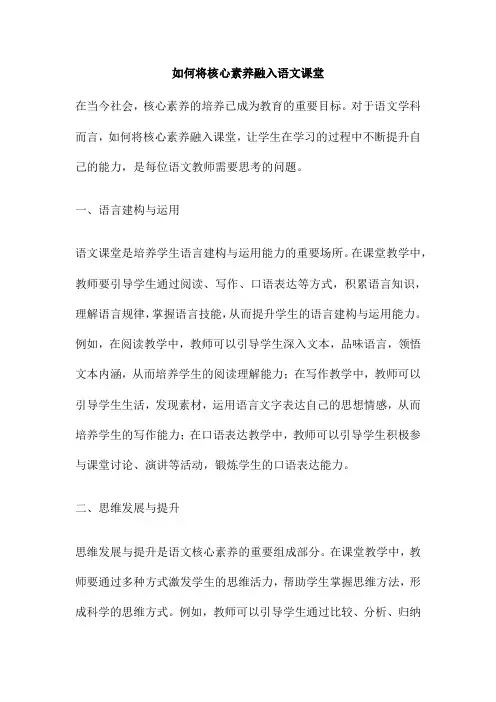 如何将核心素养融入语文课堂

在当今社会，核心素养的培养已成为教育的重要目标。对于语文学科而言，如何将核心素养融入课堂，让学生在学习的过程中不断提升自己的能力，是每位语文教师需要思考的问题。

一、语言建构与运用

语文课堂是培养学生语言建构与运用能力的重要场所。在课堂教学中，教师要引导学生通过阅读、写作、口语表达等方式，积累语言知识，理解语言规律，掌握语言技能，从而提升学生的语言建构与运用能力。例如，在阅读教学中，教师可以引导学生深入文本，品味语言，领悟文本内涵，从而培养学生的阅读理解能力；在写作教学中，教师可以引导学生生活，发现素材，运用语言文字表达自己的思想情感，从而培养学生的写作能力；在口语表达教学中，教师可以引导学生积极参与课堂讨论、演讲等活动，锻炼学生的口语表达能力。

二、思维发展与提升

思维发展与提升是语文核心素养的重要组成部分。在课堂教学中，教师要通过多种方式激发学生的思维活力，帮助学生掌握思维方法，形成科学的思维方式。例如，教师可以引导学生通过比较、分析、归纳